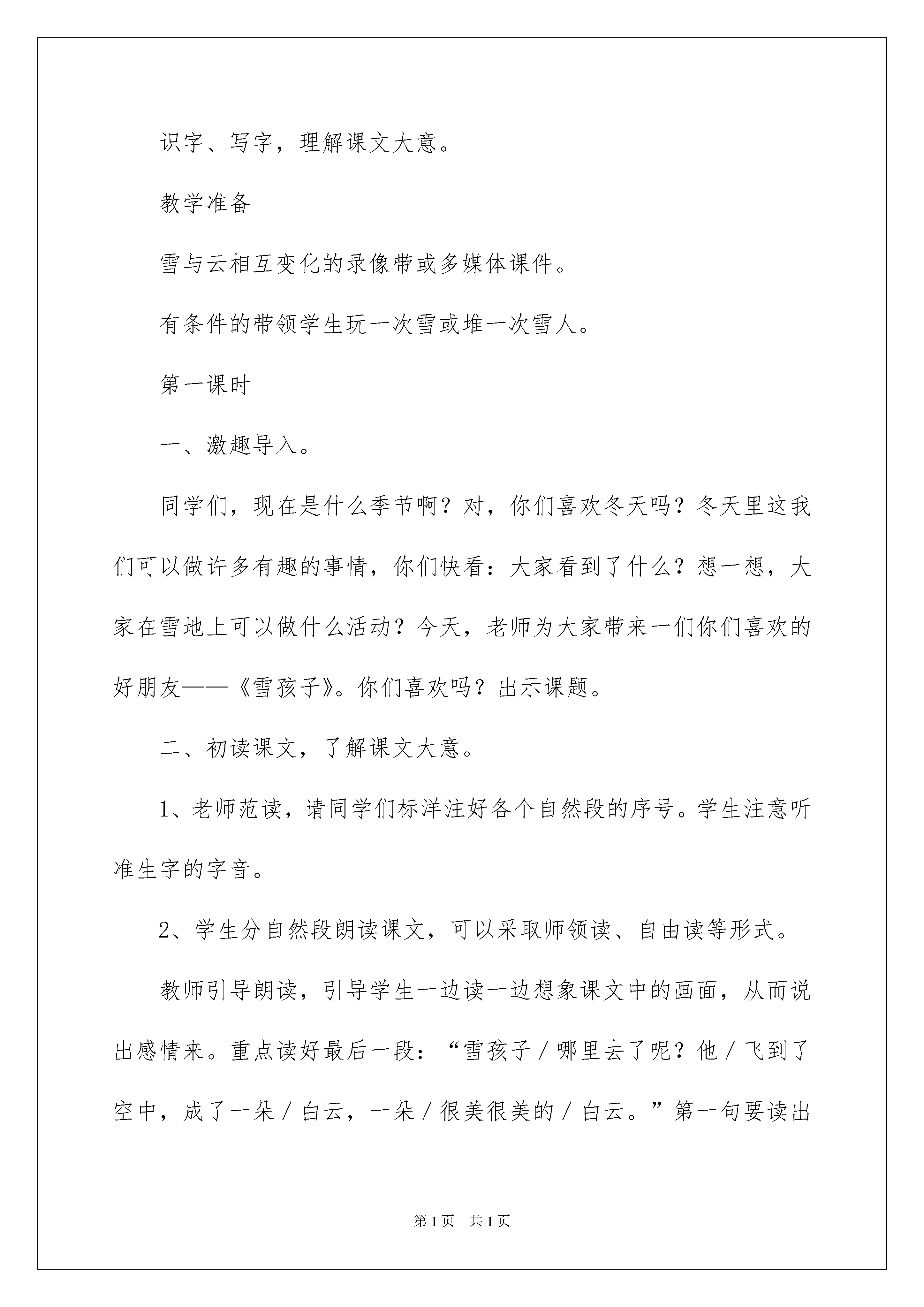 识字、写字，理解课文大意。

教学准备

雪与云相互变化的录像带或多媒体课件。

有条件的带领学生玩一次雪或堆一次雪人。

第一课时

一、激趣导入。

同学们，现在是什么季节啊？对，你们喜欢冬天吗？冬天里这我们可以做许多有趣的事情，你们快看：大家看到了什么？想一想，大家在雪地上可以做什么活动？今天，老师为大家带来一们你们喜欢的好朋友——《雪孩子》。你们喜欢吗？出示课题。

二、初读课文，了解课文大意。

1、老师范读，请同学们标洋注好各个自然段的序号。学生注意听准生字的字音。

2、学生分自然段朗读课文，可以采取师领读、自由读等形式。

教师引导朗读，引导学生一边读一边想象课文中的画面，从而说出感情来。重点读好最后一段：“雪孩子／哪里去了呢？他／飞到了空中，成了一朵／白云，一朵／很美很美的／白云。”第一句要读出

第1页　共1页